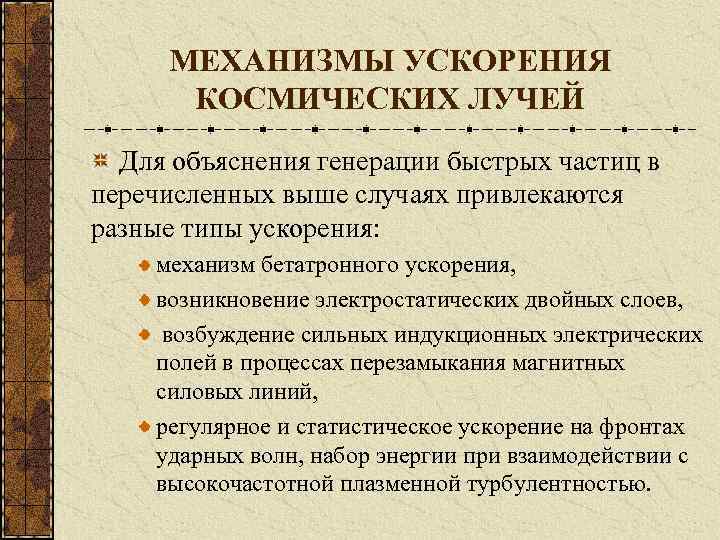 МЕХАНИЗМЫ УСКОРЕНИЯ КОСМИЧЕСКИХ ЛУЧЕЙ

Для объяснения генерации быстрых частиц в перечисленных выше случаях привлекаются разные типы ускорения:

механизм бетатронного ускорения,

возникновение электростатических двойных слоев,

возбуждение сильных индукционных электрических полей в процессах перезамыкания магнитных силовых линий,

регулярное и статистическое ускорение на фронтах ударных волн, набор энергии при взаимодействии с высокочастотной плазменной турбулентностью.